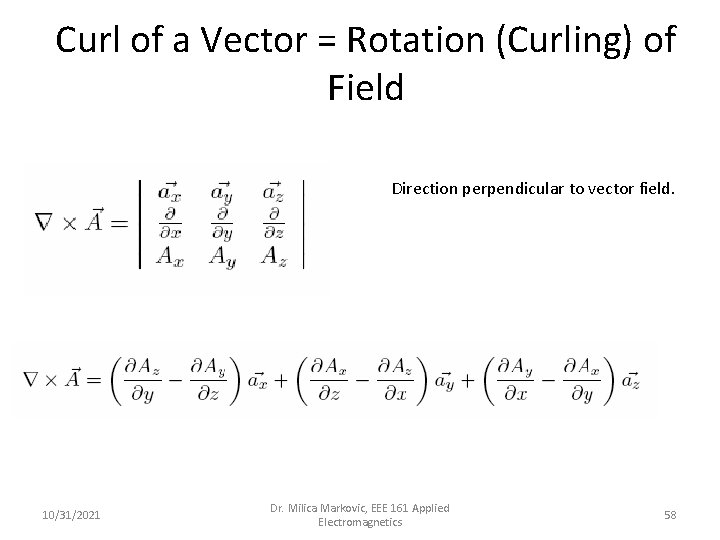 Curl of a Vector = Rotation (Curling) of Field

$\nabla \times \vec{A} = \begin{vmatrix} \vec{a_x} & \vec{a_y} & \vec{a_z} \\ \frac{\partial}{\partial x} & \frac{\partial}{\partial y} & \frac{\partial}{\partial z} \\ A_x & A_y & A_z \end{vmatrix}$

Direction perpendicular to vector field.

$\nabla \times \vec{A} = \left(\frac{\partial A_z}{\partial y} - \frac{\partial A_y}{\partial z}\right)\vec{a_x} + \left(\frac{\partial A_x}{\partial z} - \frac{\partial A_z}{\partial x}\right)\vec{a_y} + \left(\frac{\partial A_y}{\partial x} - \frac{\partial A_x}{\partial y}\right)\vec{a_z}$

10/31/2021

Dr. Milica Markovic, EEE 161 Applied Electromagnetics

58